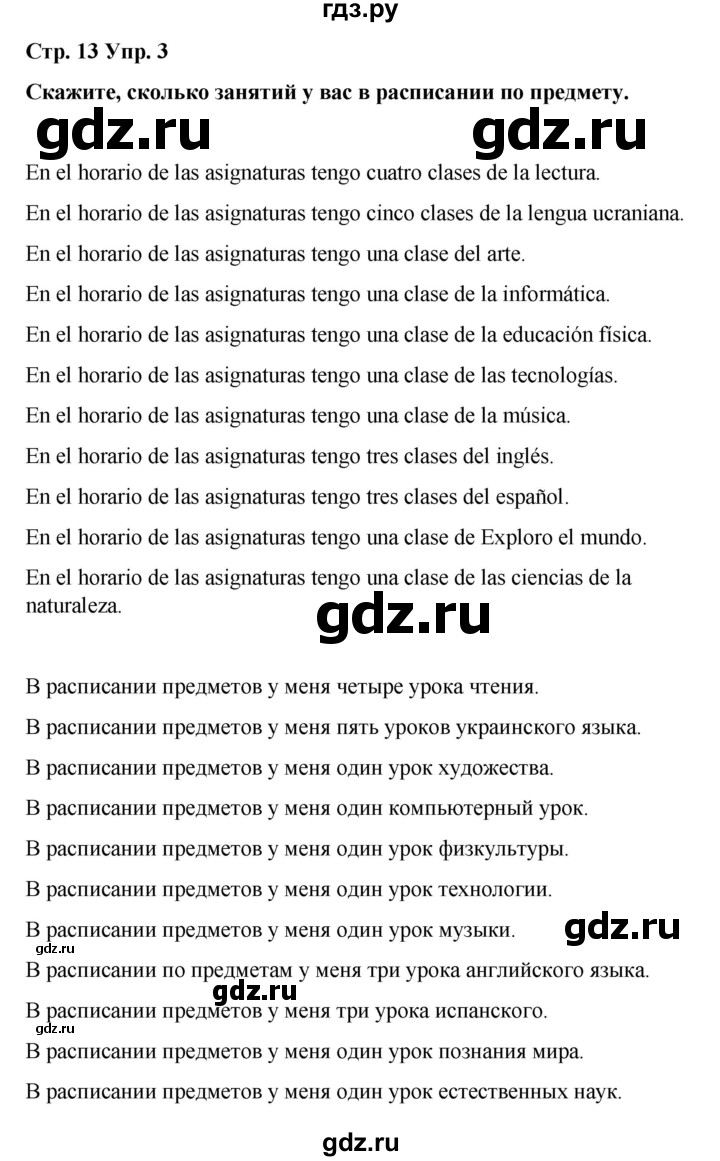 гдз.ру

Стр. 13 Упр. 3

Скажите, сколько занятий у вас в расписании по предмету.

gdz.ru gdz.ru

En el horario de las asignaturas tengo cuatro clases de la lectura.

En el horario de las asignaturas tengo cinco clases de la lengua ucraniana.

En el horario de las asignaturas tengo una clase del arte.

En el horario de las asignaturas tengo una clase de la informática.

En el horario de las asignaturas tengo una clase de la educación física.

En el horario de las asignaturas tengo una clase de las tecnologías.

En el horario de las asignaturas tengo una clase de la música.

En el horario de las asignaturas tengo tres clases del inglés.

En el horario de las asignaturas tengo tres clases del español.

En el horario de las asignaturas tengo una clase de Exploro el mundo.

En el horario de las asignaturas tengo una clase de las ciencias de la naturaleza.

gdz.ru

В расписании предметов у меня четыре урока чтения.

В расписании предметов у меня пять уроков украинского языка.

В расписании предметов у меня один урок художества.

В расписании предметов у меня один компьютерный урок.

В расписании предметов у меня один урок физкультуры.

В расписании предметов у меня один урок технологии.

В расписании предметов у меня один урок музыки. gdz.ru

gdz.ru

В расписании по предметам у меня три урока английского языка.

gdz.ru

В расписании предметов у меня три урока испанского.

gdz.ru

В расписании предметов у меня один урок познания мира.

В расписании предметов у меня один урок естественных наук.

gdz.ru